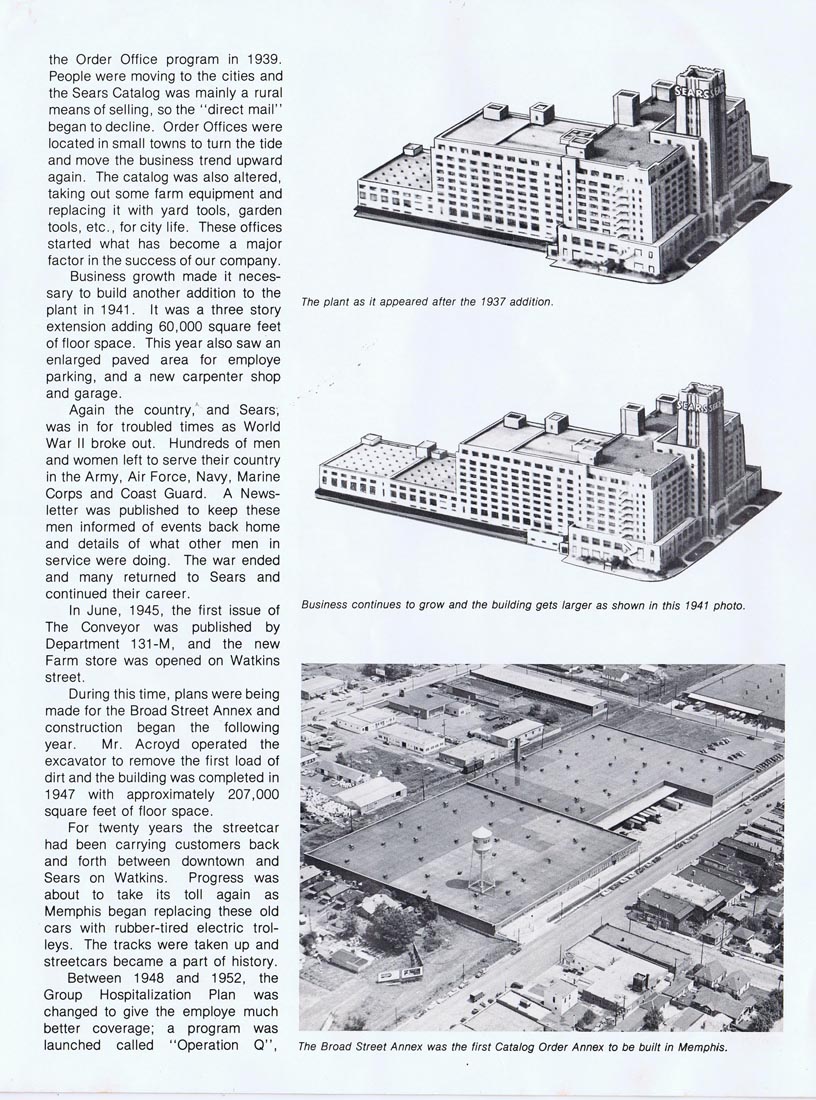 the Order Office program in 1939. People were moving to the cities and the Sears Catalog was mainly a rural means of selling, so the "direct mail" began to decline. Order Offices were located in small towns to turn the tide and move the business trend upward again. The catalog was also altered, taking out some farm equipment and replacing it with yard tools, garden tools, etc., for city life. These offices started what has become a major factor in the success of our company.

Business growth made it necessary to build another addition to the plant in 1941. It was a three story extension adding 60,000 square feet of floor space. This year also saw an enlarged paved area for employe parking, and a new carpenter shop and garage.

Again the country, and Sears, was in for troubled times as World War II broke out. Hundreds of men and women left to serve their country in the Army, Air Force, Navy, Marine Corps and Coast Guard. A Newsletter was published to keep these men informed of events back home and details of what other men in service were doing. The war ended and many returned to Sears and continued their career.

In June, 1945, the first issue of The Conveyor was published by Department 131-M, and the new Farm store was opened on Watkins street.

During this time, plans were being made for the Broad Street Annex and construction began the following year. Mr. Acroyd operated the excavator to remove the first load of dirt and the building was completed in 1947 with approximately 207,000 square feet of floor space.

For twenty years the streetcar had been carrying customers back and forth between downtown and Sears on Watkins. Progress was about to take its toll again as Memphis began replacing these old cars with rubber-tired electric trolleys. The tracks were taken up and streetcars became a part of history.

Between 1948 and 1952, the Group Hospitalization Plan was changed to give the employe much better coverage; a program was launched called "Operation Q",

SEARS

The plant as it appeared after the 1937 addition.

SEARS

Business continues to grow and the building gets larger as shown in this 1941 photo.

The Broad Street Annex was the first Catalog Order Annex to be built in Memphis.